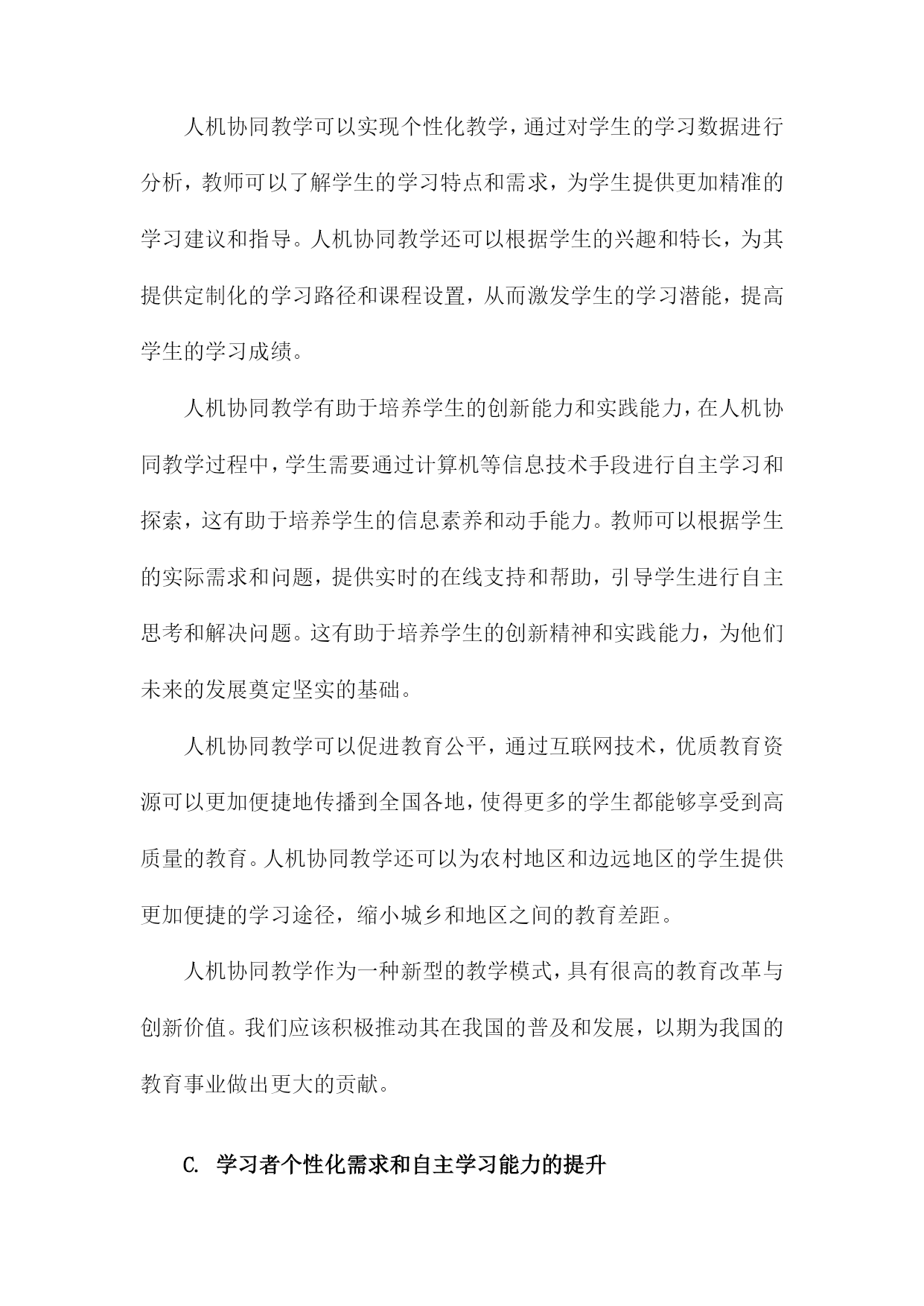 人机协同教学可以实现个性化教学，通过对学生的学习数据进行分析，教师可以了解学生的学习特点和需求，为学生提供更加精准的学习建议和指导。人机协同教学还可以根据学生的兴趣和特长，为其提供定制化的学习路径和课程设置，从而激发学生的学习潜能，提高学生的学习成绩。

人机协同教学有助于培养学生的创新能力和实践能力，在人机协同教学过程中，学生需要通过计算机等信息技术手段进行自主学习和探索，这有助于培养学生的信息素养和动手能力。教师可以根据学生的实际需求和问题，提供实时的在线支持和帮助，引导学生进行自主思考和解决问题。这有助于培养学生的创新精神和实践能力，为他们未来的发展奠定坚实的基础。

人机协同教学可以促进教育公平，通过互联网技术，优质教育资源可以更加便捷地传播到全国各地，使得更多的学生都能够享受到高质量的教育。人机协同教学还可以为农村地区和边远地区的学生提供更加便捷的学习途径，缩小城乡和地区之间的教育差距。

人机协同教学作为一种新型的教学模式，具有很高的教育改革与创新价值。我们应该积极推动其在我国的普及和发展，以期为我国的教育事业做出更大的贡献。

C. 学习者个性化需求和自主学习能力的提升